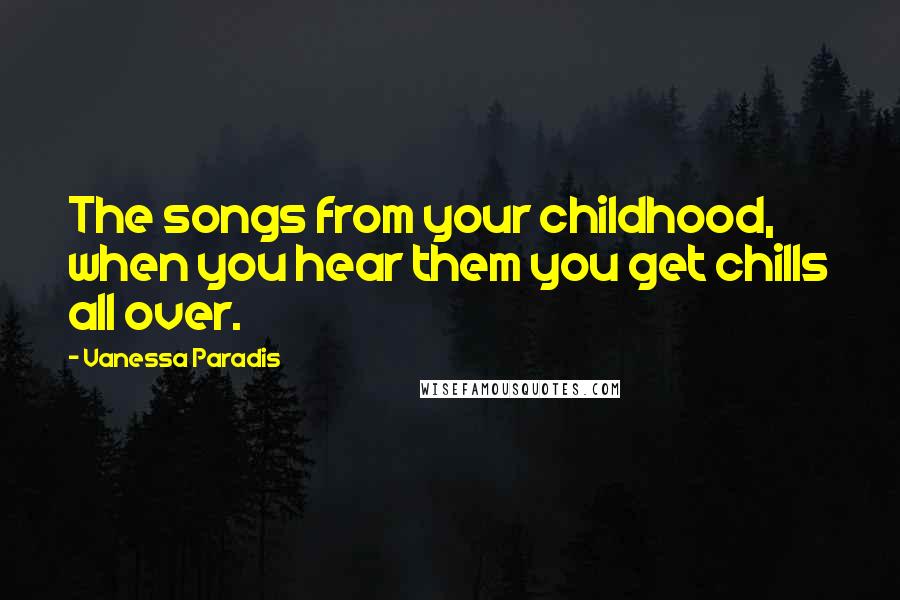 The songs from your childhood, when you hear them you get chills all over.

- Vanessa Paradis

WISEFAMOUSQUOTES.COM